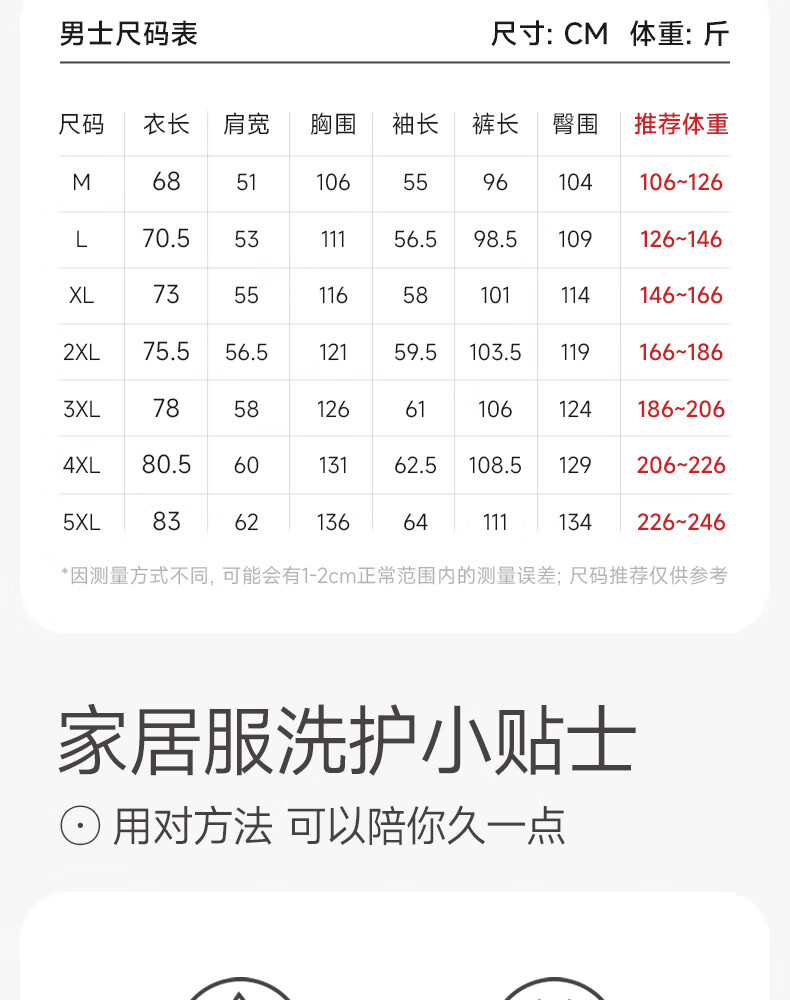 男士尺码表 尺寸: CM 体重: 斤

| 尺码 | 衣长 | 肩宽 | 胸围 | 袖长 | 裤长 | 臀围 | 推荐体重 |
|---|---|---|---|---|---|---|---|
| M | 68 | 51 | 106 | 55 | 96 | 104 | 106~126 |
| L | 70.5 | 53 | 111 | 56.5 | 98.5 | 109 | 126~146 |
| XL | 73 | 55 | 116 | 58 | 101 | 114 | 146~166 |
| 2XL | 75.5 | 56.5 | 121 | 59.5 | 103.5 | 119 | 166~186 |
| 3XL | 78 | 58 | 126 | 61 | 106 | 124 | 186~206 |
| 4XL | 80.5 | 60 | 131 | 62.5 | 108.5 | 129 | 206~226 |
| 5XL | 83 | 62 | 136 | 64 | 111 | 134 | 226~246 |

*因测量方式不同, 可能会有1-2cm正常范围内的测量误差; 尺码推荐仅供参考

家居服洗护小贴士

用对方法 可以陪你久一点